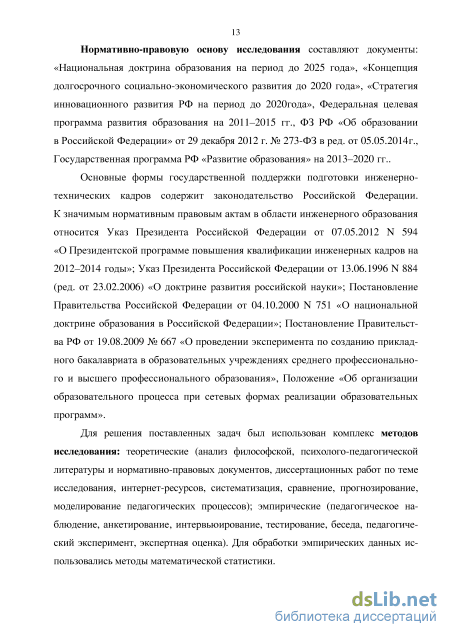 13

Нормативно-правовую основу исследования составляют документы: «Национальная доктрина образования на период до 2025 года», «Концепция долгосрочного социально-экономического развития до 2020 года», «Стратегия инновационного развития РФ на период до 2020года», Федеральная целевая программа развития образования на 2011–2015 гг., ФЗ РФ «Об образовании в Российской Федерации» от 29 декабря 2012 г. № 273-ФЗ в ред. от 05.05.2014г., Государственная программа РФ «Развитие образования» на 2013–2020 гг..

Основные формы государственной поддержки подготовки инженерно-технических кадров содержит законодательство Российской Федерации. К значимым нормативным правовым актам в области инженерного образования относится Указ Президента Российской Федерации от 07.05.2012 N 594 «О Президентской программе повышения квалификации инженерных кадров на 2012–2014 годы»; Указ Президента Российской Федерации от 13.06.1996 N 884 (ред. от 23.02.2006) «О доктрине развития российской науки»; Постановление Правительства Российской Федерации от 04.10.2000 N 751 «О национальной доктрине образования в Российской Федерации»; Постановление Правительства РФ от 19.08.2009 № 667 «О проведении эксперимента по созданию прикладного бакалавриата в образовательных учреждениях среднего профессионального и высшего профессионального образования», Положение «Об организации образовательного процесса при сетевых формах реализации образовательных программ».

Для решения поставленных задач был использован комплекс методов исследования: теоретические (анализ философской, психолого-педагогической литературы и нормативно-правовых документов, диссертационных работ по теме исследования, интернет-ресурсов, систематизация, сравнение, прогнозирование, моделирование педагогических процессов); эмпирические (педагогическое наблюдение, анкетирование, интервьюирование, тестирование, беседа, педагогический эксперимент, экспертная оценка). Для обработки эмпирических данных использовались методы математической статистики.

dsLib.net
библиотека диссертаций